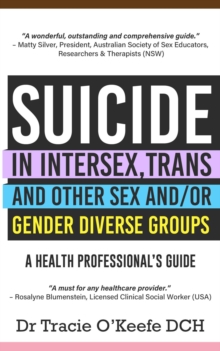 "A wonderful, outstanding and comprehensive guide."
– Matty Silver, President, Australian Society of Sex Educators, Researchers & Therapists (NSW)

SUICIDE
IN INTERSEX, TRANS
AND OTHER SEX AND/OR
GENDER DIVERSE GROUPS

A HEALTH PROFESSIONAL'S GUIDE

"A must for any healthcare provider."
– Rosalyne Blumenstein, Licensed Clinical Social Worker (USA)

Dr Tracie O'Keefe DCH